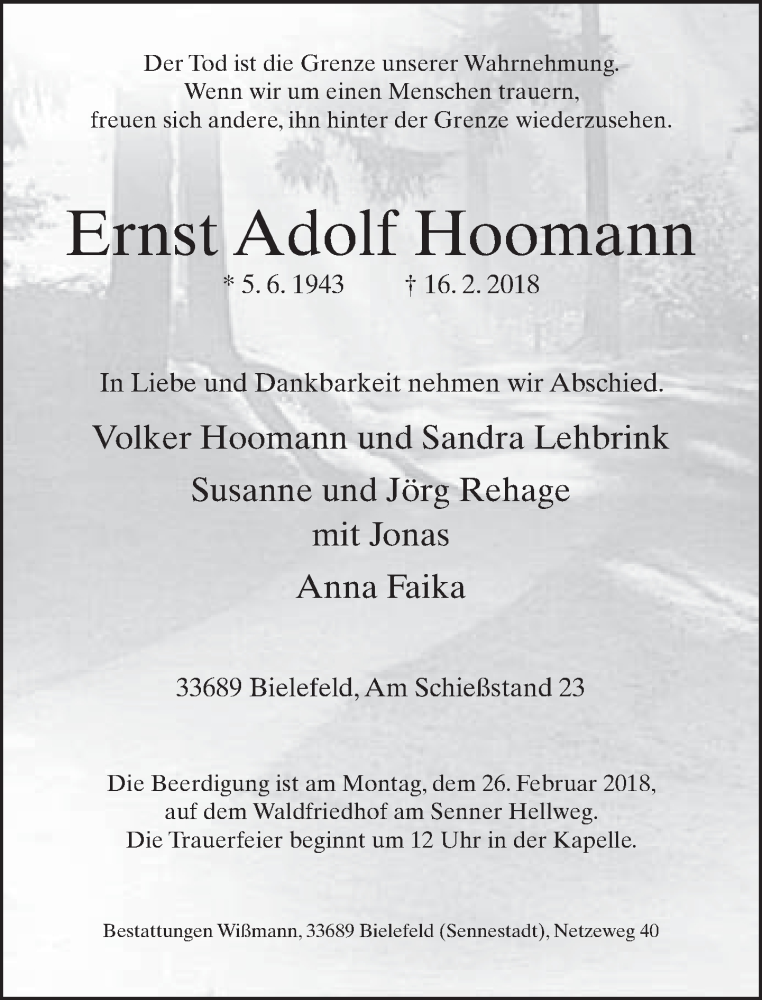 Der Tod ist die Grenze unserer Wahrnehmung.
Wenn wir um einen Menschen trauern,
freuen sich andere, ihn hinter der Grenze wiederzusehen.

Ernst Adolf Hoomann

* 5. 6. 1943 † 16. 2. 2018

In Liebe und Dankbarkeit nehmen wir Abschied.

Volker Hoomann und Sandra Lehbrink
Susanne und Jörg Rehage
mit Jonas
Anna Faika

33689 Bielefeld, Am Schießstand 23

Die Beerdigung ist am Montag, dem 26. Februar 2018,
auf dem Waldfriedhof am Senner Hellweg.
Die Trauerfeier beginnt um 12 Uhr in der Kapelle.

Bestattungen Wißmann, 33689 Bielefeld (Sennestadt), Netzeweg 40